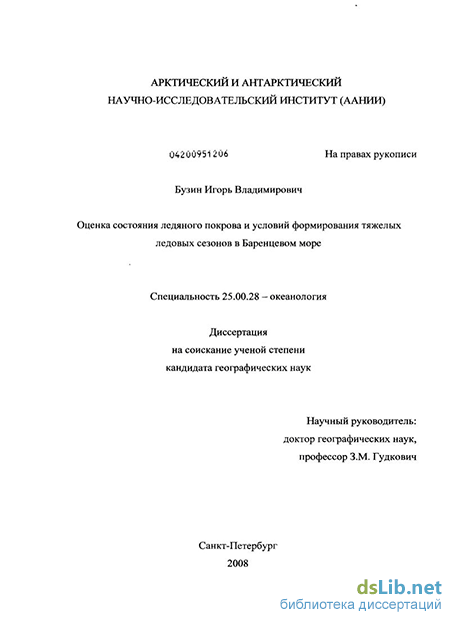 АРКТИЧЕСКИЙ И АНТАРКТИЧЕСКИЙ
НАУЧНО-ИССЛЕДОВАТЕЛЬСКИЙ ИНСТИТУТ (ААНИИ)

04200951206

На правах рукописи

Бузин Игорь Владимирович

Оценка состояния ледяного покрова и условий формирования тяжелых ледовых сезонов в Баренцевом море

Специальность 25.00.28 – океанология

Диссертация
на соискание ученой степени
кандидата географических наук

Научный руководитель:
доктор географических наук,
профессор З.М. Гудкович

Санкт-Петербург
2008

dsLib.net
библиотека диссертаций